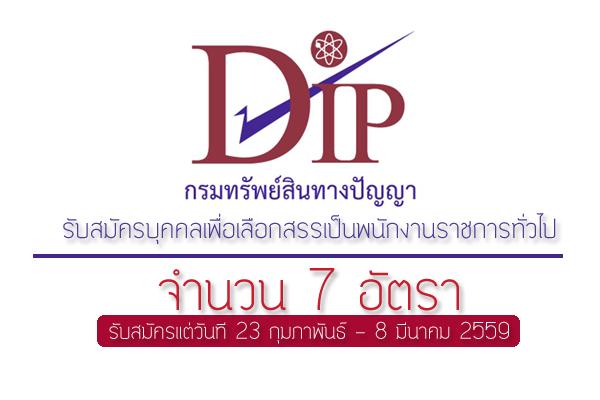 DIP

กรมทรัพย์สินทางปัญญา

รับสมัครบุคคลเพื่อเลือกสรรเป็นพนักงานราชการทั่วไป

จำนวน 7 อัตรา

รับสมัครแต่วันที่ 23 กุมภาพันธ์ - 8 มีนาคม 2559